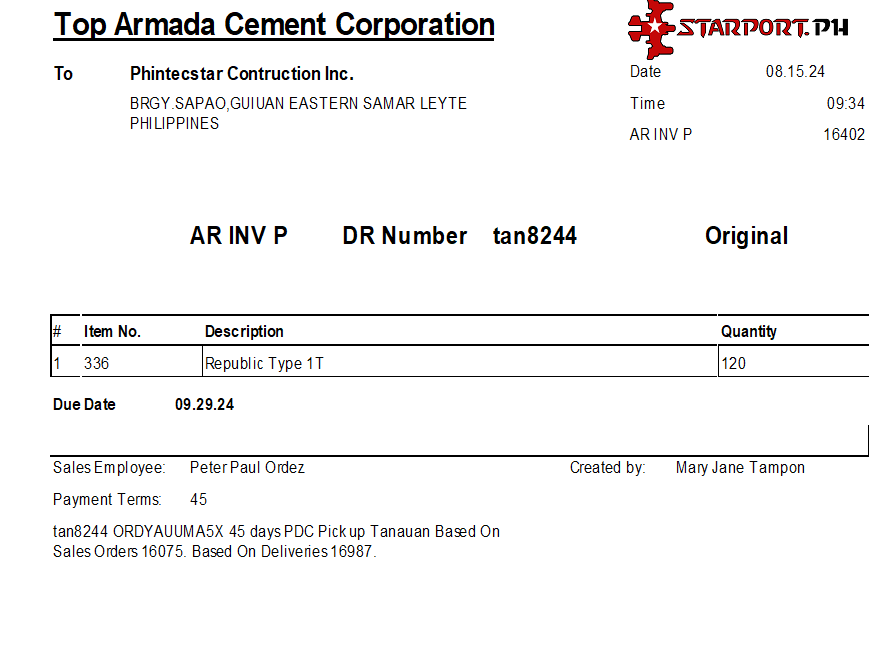 Top Armada Cement Corporation

STARPORT.PH

To Phintecstar Contruction Inc.
BRGY.SAPAO,GUIUAN EASTERN SAMAR LEYTE PHILIPPINES

Date 08.15.24
Time 09:34
AR INV P 16402

AR INV P DR Number tan8244 Original

| # | Item No. | Description | Quantity |
|---|---|---|---|
| 1 | 336 | Republic Type 1T | 120 |

Due Date 09.29.24

Sales Employee: Peter Paul Ordez
Created by: Mary Jane Tampon

Payment Terms: 45

tan8244 ORDYAUUMA5X 45 days PDC Pick up Tanauan Based On Sales Orders 16075. Based On Deliveries 16987.